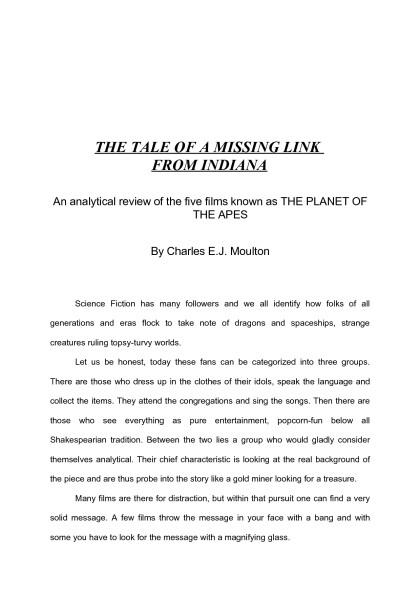 THE TALE OF A MISSING LINK FROM INDIANA

An analytical review of the five films known as THE PLANET OF THE APES

By Charles E.J. Moulton

Science Fiction has many followers and we all identify how folks of all generations and eras flock to take note of dragons and spaceships, strange creatures ruling topsy-turvy worlds.

Let us be honest, today these fans can be categorized into three groups. There are those who dress up in the clothes of their idols, speak the language and collect the items. They attend the congregations and sing the songs. Then there are those who see everything as pure entertainment, popcorn-fun below all Shakespearian tradition. Between the two lies a group who would gladly consider themselves analytical. Their chief characteristic is looking at the real background of the piece and are thus probe into the story like a gold miner looking for a treasure.

Many films are there for distraction, but within that pursuit one can find a very solid message. A few films throw the message in your face with a bang and with some you have to look for the message with a magnifying glass.